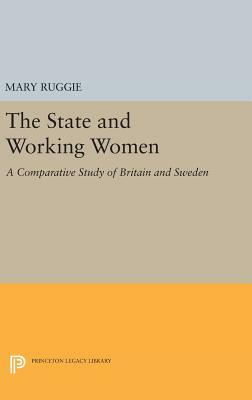 MARY RUGGIE

The State and Working Women

A Comparative Study of Britain and Sweden

PRINCETON LEGACY LIBRARY